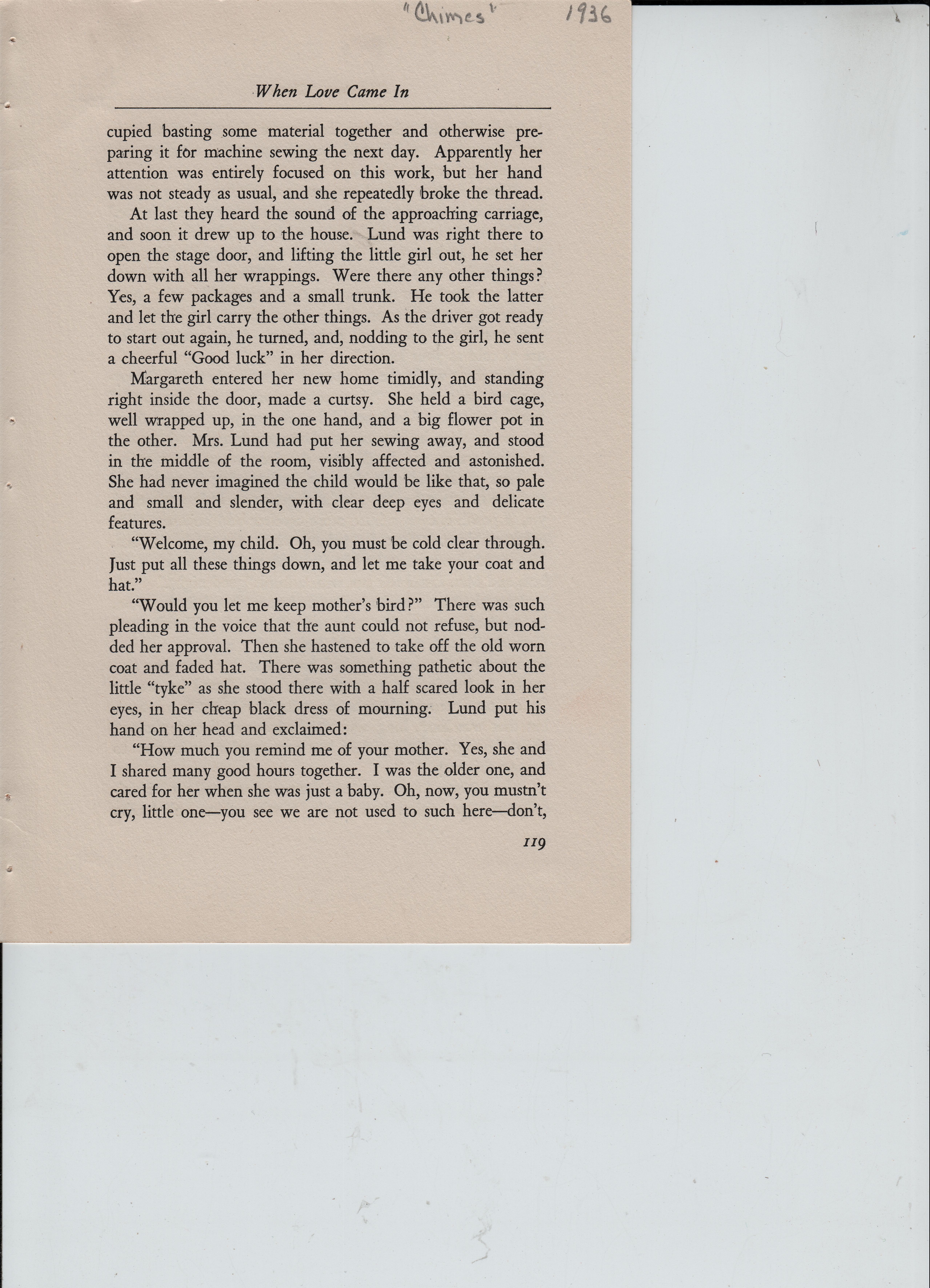 "Chimes" 1936

When Love Came In

cupied basting some material together and otherwise preparing it for machine sewing the next day. Apparently her attention was entirely focused on this work, but her hand was not steady as usual, and she repeatedly broke the thread.

At last they heard the sound of the approaching carriage, and soon it drew up to the house. Lund was right there to open the stage door, and lifting the little girl out, he set her down with all her wrappings. Were there any other things? Yes, a few packages and a small trunk. He took the latter and let the girl carry the other things. As the driver got ready to start out again, he turned, and, nodding to the girl, he sent a cheerful "Good luck" in her direction.

Margareth entered her new home timidly, and standing right inside the door, made a curtsy. She held a bird cage, well wrapped up, in the one hand, and a big flower pot in the other. Mrs. Lund had put her sewing away, and stood in the middle of the room, visibly affected and astonished. She had never imagined the child would be like that, so pale and small and slender, with clear deep eyes and delicate features.

"Welcome, my child. Oh, you must be cold clear through. Just put all these things down, and let me take your coat and hat."

"Would you let me keep mother's bird?" There was such pleading in the voice that the aunt could not refuse, but nodded her approval. Then she hastened to take off the old worn coat and faded hat. There was something pathetic about the little "tyke" as she stood there with a half scared look in her eyes, in her cheap black dress of mourning. Lund put his hand on her head and exclaimed:

"How much you remind me of your mother. Yes, she and I shared many good hours together. I was the older one, and cared for her when she was just a baby. Oh, now, you mustn't cry, little one—you see we are not used to such here—don't,

119